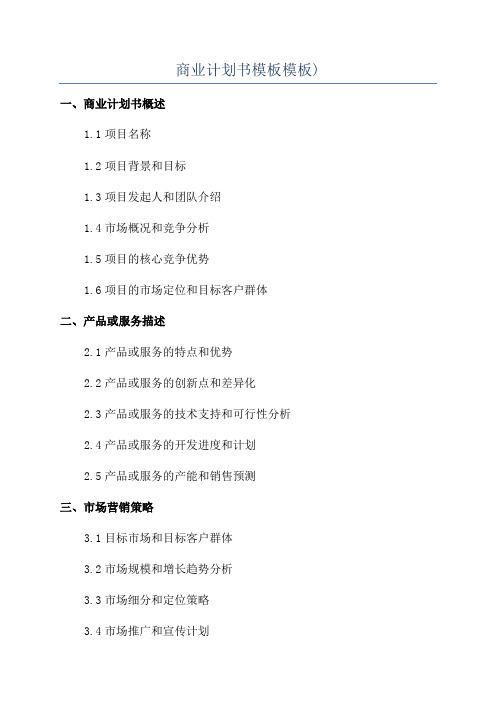 商业计划书模板模板)

一、商业计划书概述

1.1 项目名称

1.2 项目背景和目标

1.3 项目发起人和团队介绍

1.4 市场概况和竞争分析

1.5 项目的核心竞争优势

1.6 项目的市场定位和目标客户群体

二、产品或服务描述

2.1 产品或服务的特点和优势

2.2 产品或服务的创新点和差异化

2.3 产品或服务的技术支持和可行性分析

2.4 产品或服务的开发进度和计划

2.5 产品或服务的产能和销售预测

三、市场营销策略

3.1 目标市场和目标客户群体

3.2 市场规模和增长趋势分析

3.3 市场细分和定位策略

3.4 市场推广和宣传计划